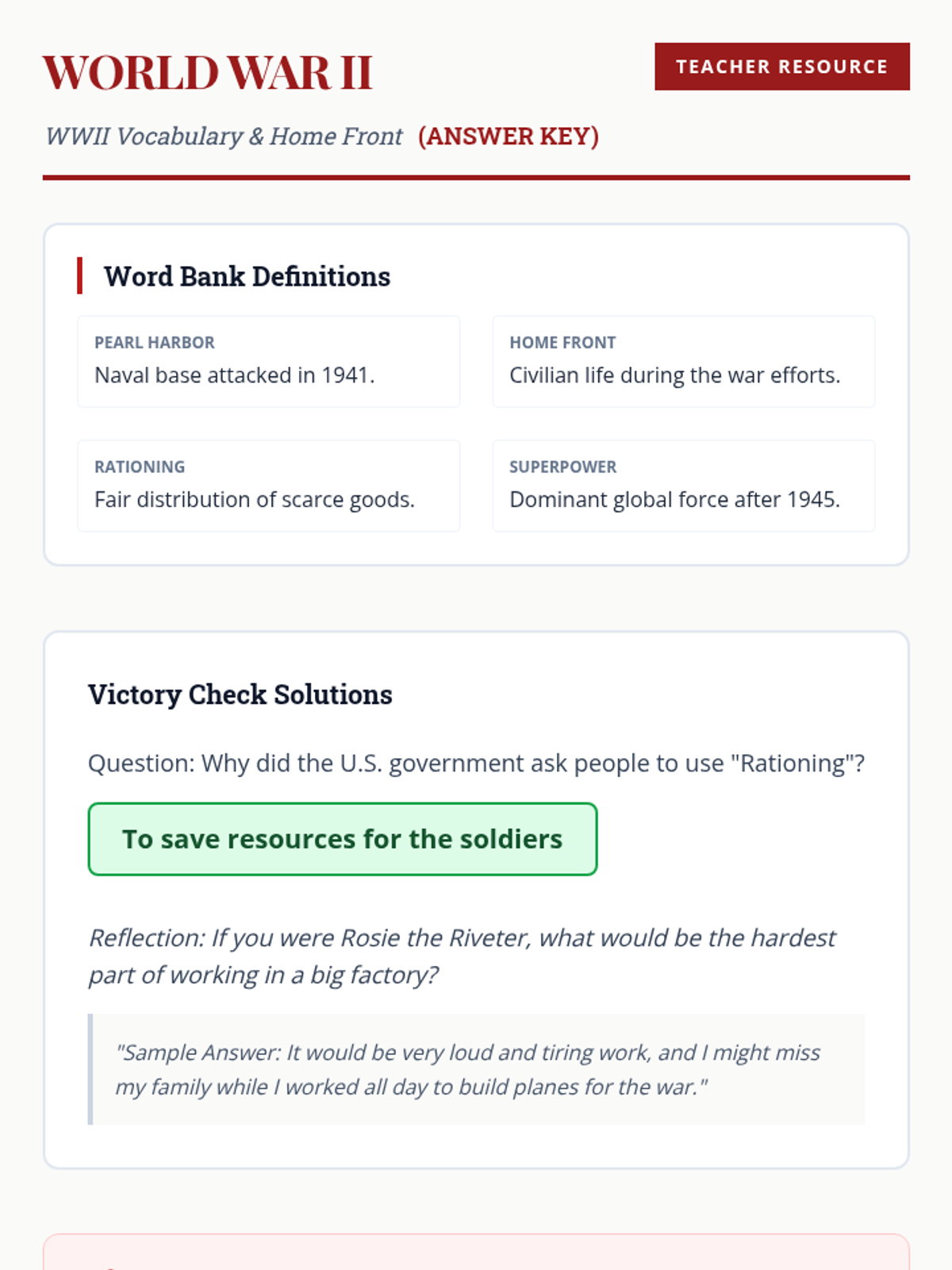 WORLD WAR II

TEACHER RESOURCE

WWII Vocabulary & Home Front (ANSWER KEY)

Word Bank Definitions

PEARL HARBOR
Naval base attacked in 1941.

HOME FRONT
Civilian life during the war efforts.

RATIONING
Fair distribution of scarce goods.

SUPERPOWER
Dominant global force after 1945.

Victory Check Solutions

Question: Why did the U.S. government ask people to use "Rationing"?

To save resources for the soldiers

Reflection: If you were Rosie the Riveter, what would be the hardest part of working in a big factory?

"Sample Answer: It would be very loud and tiring work, and I might miss my family while I worked all day to build planes for the war."